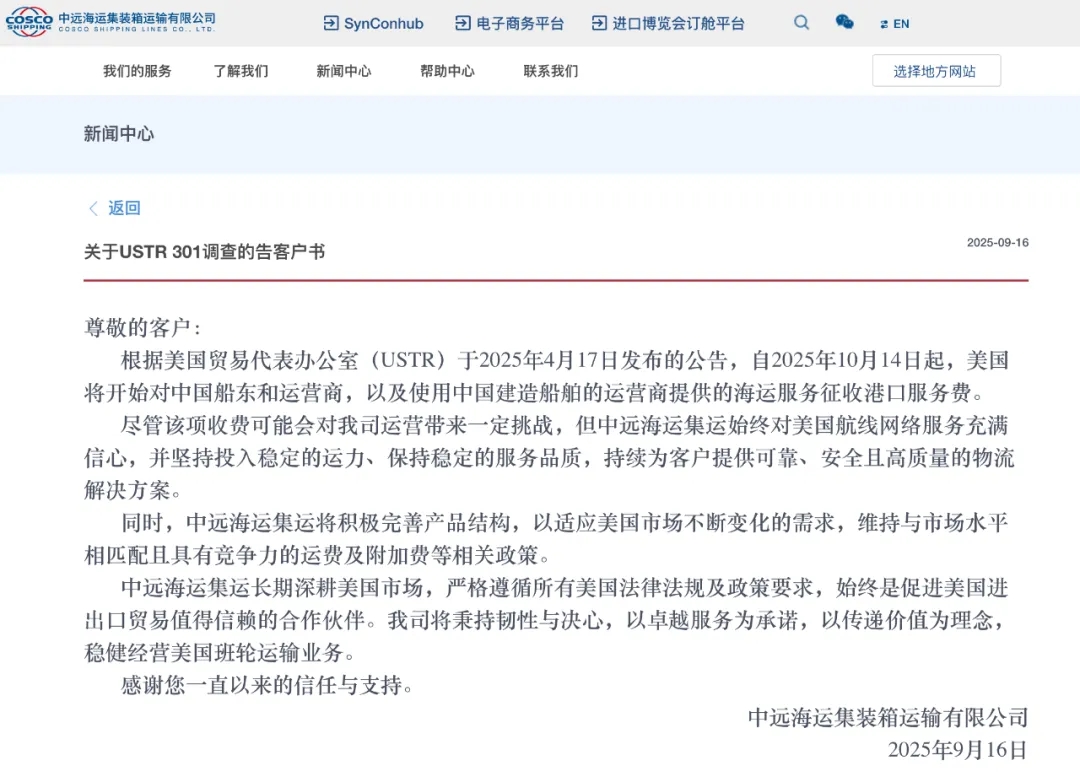 COSCO SHIPPING 中远海运集装箱运输有限公司 COSCO SHIPPING LINES CO., LTD.

SynConhub 电子商务平台 进口博览会订舱平台 EN

我们的服务 了解我们 新闻中心 帮助中心 联系我们

选择地方网站

新闻中心

返回

关于USTR 301调查的告客户书

2025-09-16

尊敬的客户：

根据美国贸易代表办公室（USTR）于2025年4月17日发布的公告，自2025年10月14日起，美国将开始对中国船东和运营商，以及使用中国建造船舶的运营商提供的海运服务征收港口服务费。

尽管该项收费可能会对我司运营带来一定挑战，但中远海运集运始终对美国航线网络服务充满信心，并坚持投入稳定的运力、保持稳定的服务品质，持续为客户提供可靠、安全且高质量的物流解决方案。

同时，中远海运集运将积极完善产品结构，以适应美国市场不断变化的需求，维持与市场水平相匹配且具有竞争力的运费及附加费等相关政策。

中远海运集运长期深耕美国市场，严格遵循所有美国法律法规及政策要求，始终是促进美国进出口贸易值得信赖的合作伙伴。我司将秉持韧性与决心，以卓越服务为承诺，以传递价值为理念，稳健经营美国班轮运输业务。

感谢您一直以来的信任与支持。

中远海运集装箱运输有限公司
2025年9月16日